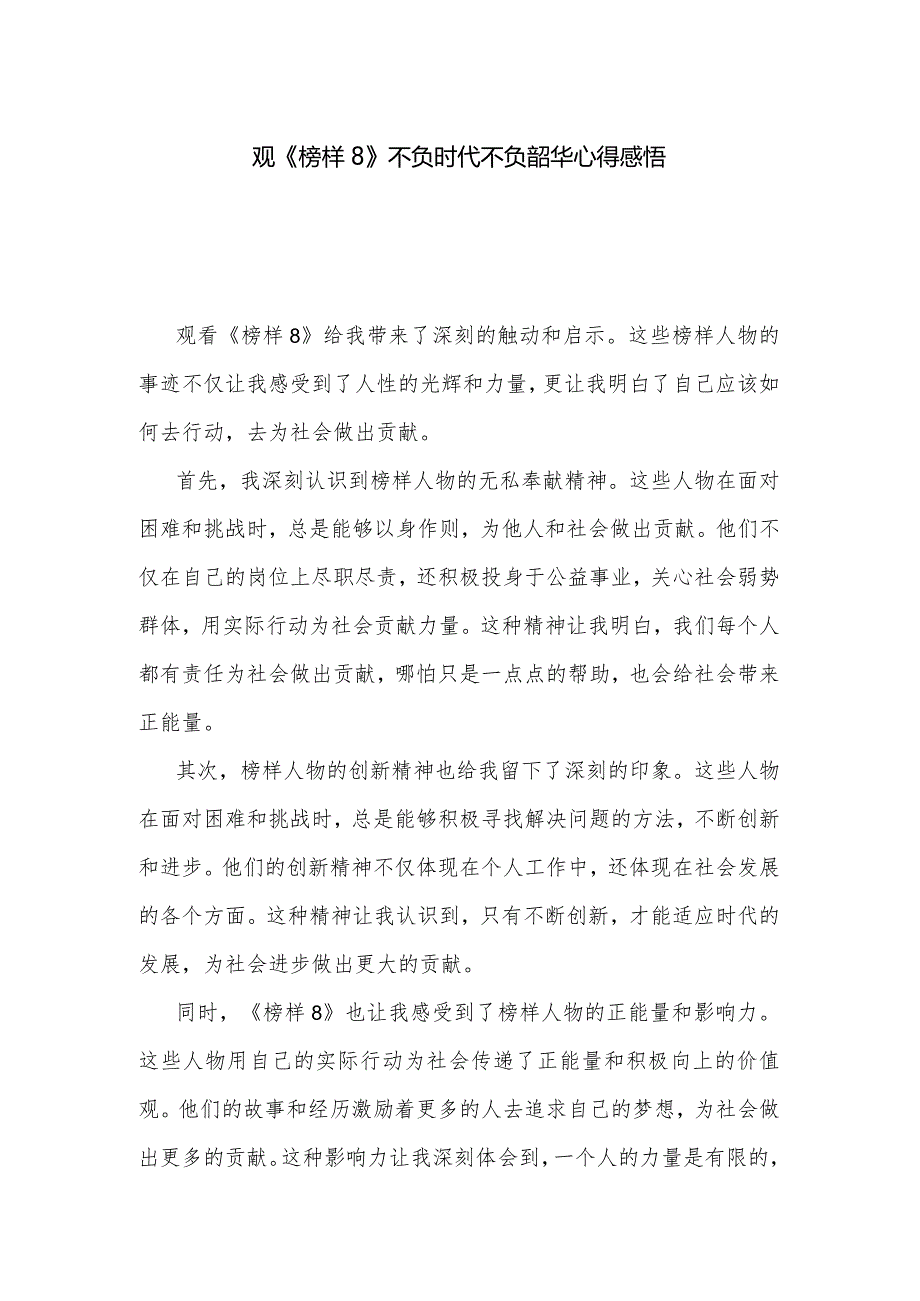 观《榜样8》不负时代不负韶华心得感悟

观看《榜样8》给我带来了深刻的触动和启示。这些榜样人物的事迹不仅让我感受到了人性的光辉和力量，更让我明白了自己应该如何去行动，去为社会做出贡献。

首先，我深刻认识到榜样人物的无私奉献精神。这些人物在面对困难和挑战时，总是能够以身作则，为他人和社会做出贡献。他们不仅在自己的岗位上尽职尽责，还积极投身于公益事业，关心社会弱势群体，用实际行动为社会贡献力量。这种精神让我明白，我们每个人都有责任为社会做出贡献，哪怕只是一点点的帮助，也会给社会带来正能量。

其次，榜样人物的创新精神也给我留下了深刻的印象。这些人物在面对困难和挑战时，总是能够积极寻找解决问题的方法，不断创新和进步。他们的创新精神不仅体现在个人工作中，还体现在社会发展的各个方面。这种精神让我认识到，只有不断创新，才能适应时代的发展，为社会进步做出更大的贡献。

同时，《榜样8》也让我感受到了榜样人物的正能量和影响力。这些人物用自己的实际行动为社会传递了正能量和积极向上的价值观。他们的故事和经历激励着更多的人去追求自己的梦想，为社会做出更多的贡献。这种影响力让我深刻体会到，一个人的力量是有限的，